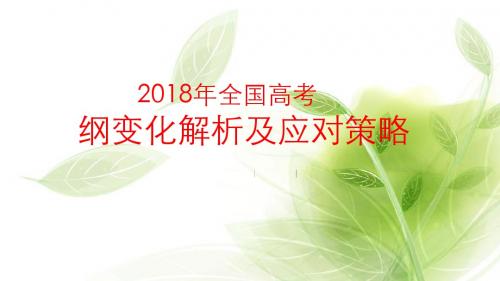 2018年全国高考
纲变化解析及应对策略